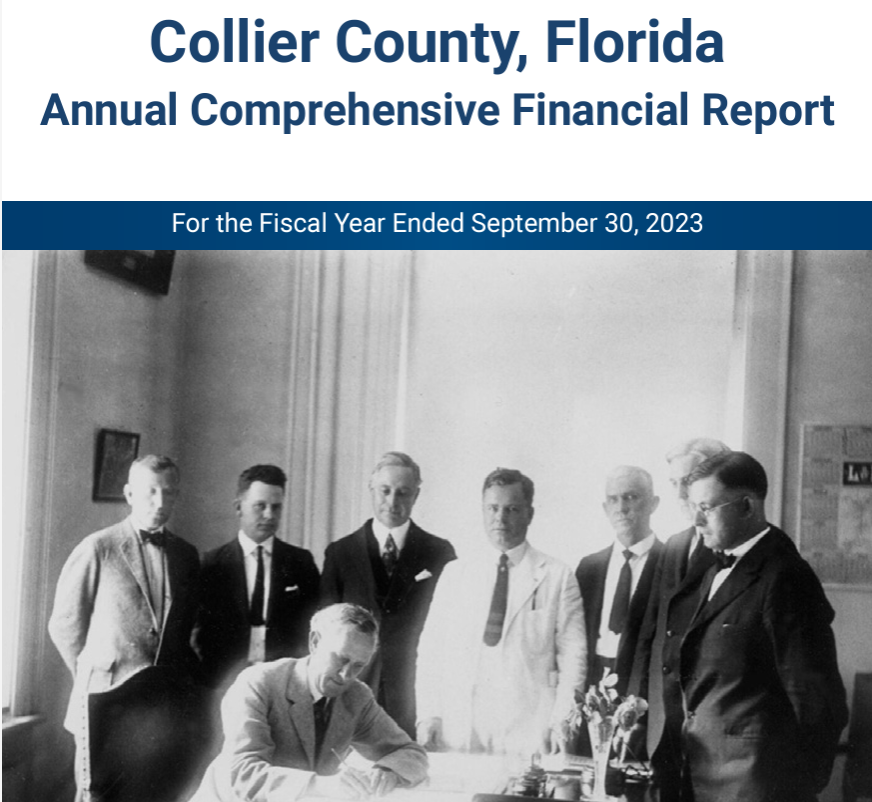 Collier County, Florida
Annual Comprehensive Financial Report

For the Fiscal Year Ended September 30, 2023